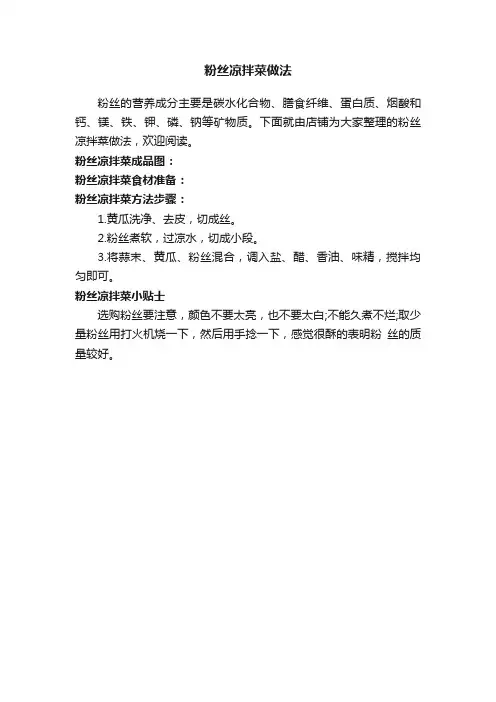 粉丝凉拌菜做法

粉丝的营养成分主要是碳水化合物、膳食纤维、蛋白质、烟酸和钙、镁、铁、钾、磷、钠等矿物质。下面就由店铺为大家整理的粉丝凉拌菜做法，欢迎阅读。

粉丝凉拌菜成品图：

粉丝凉拌菜食材准备：

粉丝凉拌菜方法步骤：

1.黄瓜洗净、去皮，切成丝。

2.粉丝煮软，过凉水，切成小段。

3.将蒜末、黄瓜、粉丝混合，调入盐、醋、香油、味精，搅拌均匀即可。

粉丝凉拌菜小贴士

选购粉丝要注意，颜色不要太亮，也不要太白;不能久煮不烂;取少量粉丝用打火机烧一下，然后用手捻一下，感觉很酥的表明粉 丝的质量较好。